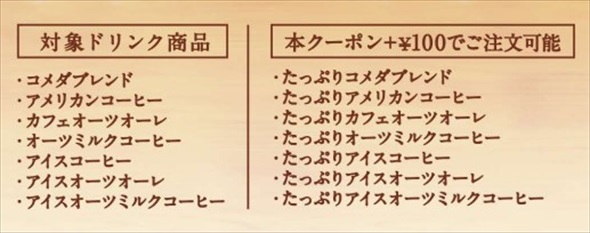 対象ドリンク商品

・コメダブレンド
・アメリカンコーヒー
・カフェオーツオーレ
・オーツミルクコーヒー
・アイスコーヒー
・アイスオーツオーレ
・アイスオーツミルクコーヒー

本クーポン+¥100でご注文可能

・たっぷりコメダブレンド
・たっぷりアメリカンコーヒー
・たっぷりカフェオーツオーレ
・たっぷりオーツミルクコーヒー
・たっぷりアイスコーヒー
・たっぷりアイスオーツオーレ
・たっぷりアイスオーツミルクコーヒー